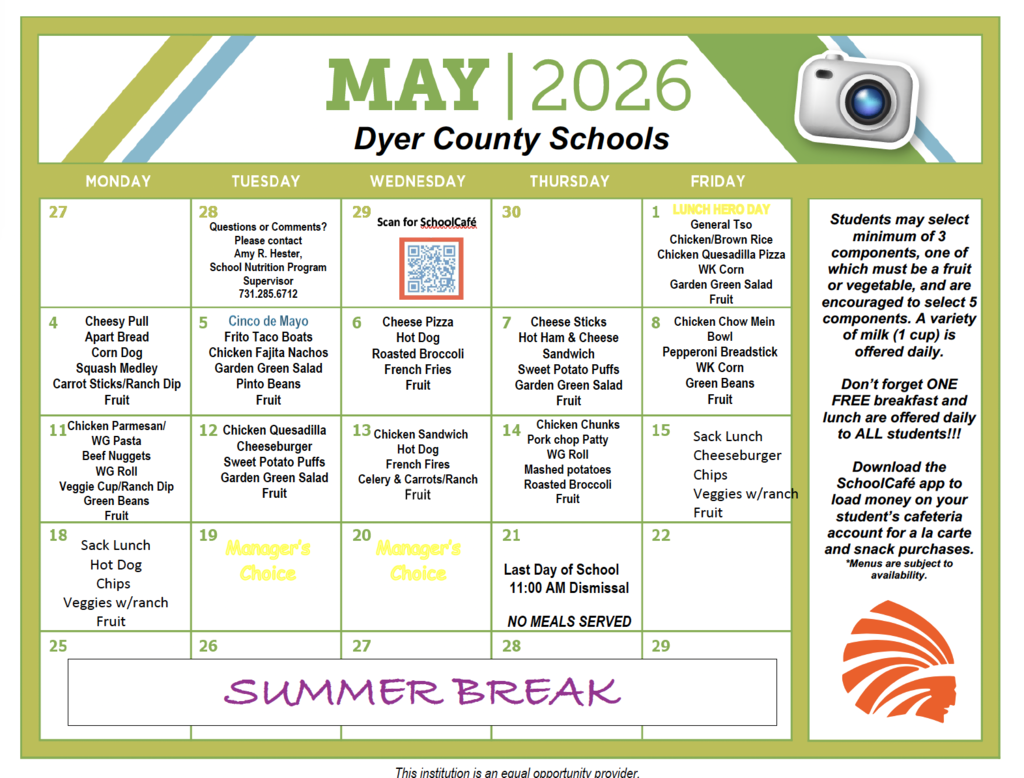 MAY | 2026
Dyer County Schools

| MONDAY | TUESDAY | WEDNESDAY | THURSDAY | FRIDAY |
|---|---|---|---|---|
| 27 | 28 Questions or Comments? Please contact Amy R. Hester, School Nutrition Program Supervisor 731.285.6712 | 29 Scan for SchoolCafé | 30 | 1 LUNCH HERO DAY General Tso Chicken/Brown Rice Chicken Quesadilla Pizza WK Corn Garden Green Salad Fruit |
| 4 Cheesy Pull Apart Bread Corn Dog Squash Medley Carrot Sticks/Ranch Dip Fruit | 5 Cinco de Mayo Frito Taco Boats Chicken Fajita Nachos Garden Green Salad Pinto Beans Fruit | 6 Cheese Pizza Hot Dog Roasted Broccoli French Fries Fruit | 7 Cheese Sticks Hot Ham & Cheese Sandwich Sweet Potato Puffs Garden Green Salad Fruit | 8 Chicken Chow Mein Bowl Pepperoni Breadstick WK Corn Green Beans Fruit |
| 11 Chicken Parmesan/ WG Pasta Beef Nuggets WG Roll Veggie Cup/Ranch Dip Green Beans Fruit | 12 Chicken Quesadilla Cheeseburger Sweet Potato Puffs Garden Green Salad Fruit | 13 Chicken Sandwich Hot Dog French Fires Celery & Carrots/Ranch Fruit | 14 Chicken Chunks Pork chop Patty WG Roll Mashed potatoes Roasted Broccoli Fruit | 15 Sack Lunch Cheeseburger Chips Veggies w/ranch Fruit |
| 18 Sack Lunch Hot Dog Chips Veggies w/ranch Fruit | 19 Manager's Choice | 20 Manager's Choice | 21 Last Day of School 11:00 AM Dismissal NO MEALS SERVED | 22 |
| 25 | 26 | 27 | 28 | 29 |

SUMMER BREAK

Students may select minimum of 3 components, one of which must be a fruit or vegetable, and are encouraged to select 5 components. A variety of milk (1 cup) is offered daily.

Don't forget ONE FREE breakfast and lunch are offered daily to ALL students!!!

Download the SchoolCafé app to load money on your student's cafeteria account for a la carte and snack purchases.
*Menus are subject to availability.

This institution is an equal opportunity provider.